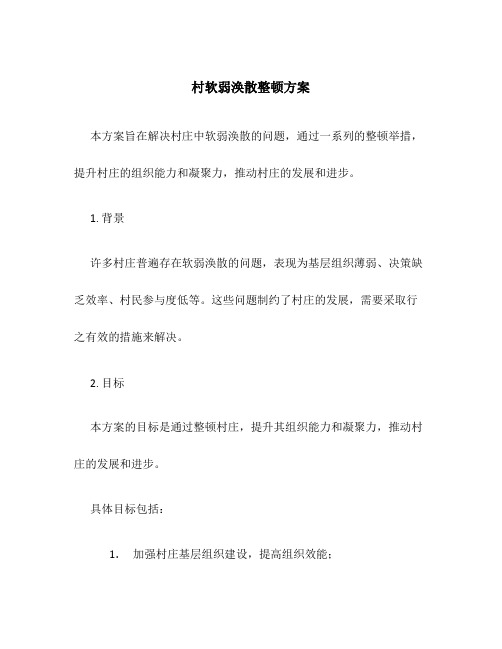 村软弱涣散整顿方案

本方案旨在解决村庄中软弱涣散的问题，通过一系列的整顿举措，提升村庄的组织能力和凝聚力，推动村庄的发展和进步。

1. 背景

许多村庄普遍存在软弱涣散的问题，表现为基层组织薄弱、决策缺乏效率、村民参与度低等。这些问题制约了村庄的发展，需要采取行之有效的措施来解决。

2. 目标

本方案的目标是通过整顿村庄，提升其组织能力和凝聚力，推动村庄的发展和进步。

具体目标包括：

1. 加强村庄基层组织建设，提高组织效能；